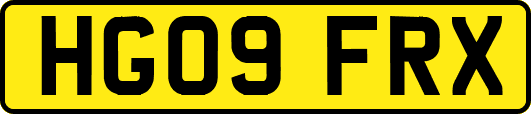 HG09 FRX